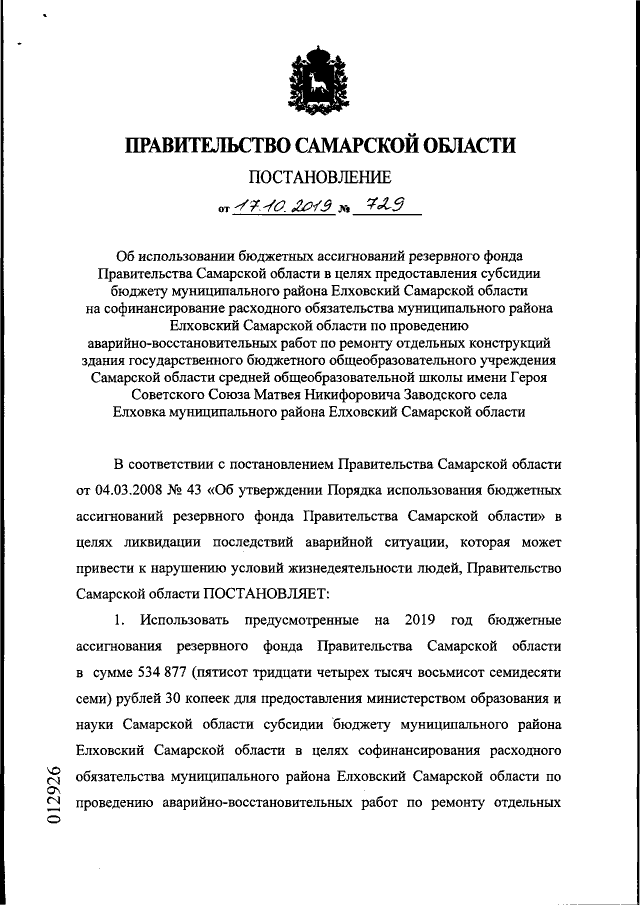 ПРАВИТЕЛЬСТВО САМАРСКОЙ ОБЛАСТИ

ПОСТАНОВЛЕНИЕ

от 17.10.2019 № 729

Об использовании бюджетных ассигнований резервного фонда Правительства Самарской области в целях предоставления субсидии бюджету муниципального района Елховский Самарской области на софинансирование расходного обязательства муниципального района Елховский Самарской области по проведению аварийно-восстановительных работ по ремонту отдельных конструкций здания государственного бюджетного общеобразовательного учреждения Самарской области средней общеобразовательной школы имени Героя Советского Союза Матвея Никифоровича Заводского села Елховка муниципального района Елховский Самарской области

В соответствии с постановлением Правительства Самарской области от 04.03.2008 № 43 «Об утверждении Порядка использования бюджетных ассигнований резервного фонда Правительства Самарской области» в целях ликвидации последствий аварийной ситуации, которая может привести к нарушению условий жизнедеятельности людей, Правительство Самарской области ПОСТАНОВЛЯЕТ:

1. Использовать предусмотренные на 2019 год бюджетные ассигнования резервного фонда Правительства Самарской области в сумме 534 877 (пятисот тридцати четырех тысяч восьмисот семидесяти семи) рублей 30 копеек для предоставления министерством образования и науки Самарской области субсидии бюджету муниципального района Елховский Самарской области в целях софинансирования расходного обязательства муниципального района Елховский Самарской области по проведению аварийно-восстановительных работ по ремонту отдельных

012926